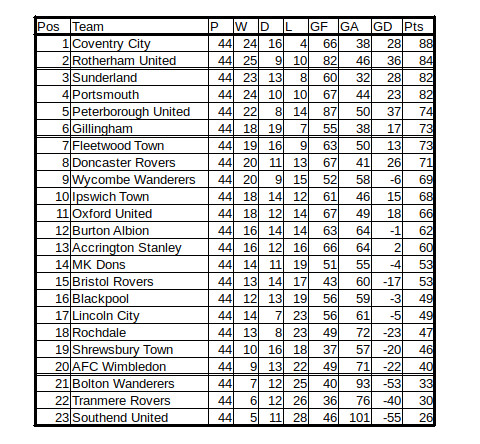 | Pos | Team | P | W | D | L | GF | GA | GD | Pts |
|---|---|---|---|---|---|---|---|---|---|
| 1 | Coventry City | 44 | 24 | 16 | 4 | 66 | 38 | 28 | 88 |
| 2 | Rotherham United | 44 | 25 | 9 | 10 | 82 | 46 | 36 | 84 |
| 3 | Sunderland | 44 | 23 | 13 | 8 | 60 | 32 | 28 | 82 |
| 4 | Portsmouth | 44 | 24 | 10 | 10 | 67 | 44 | 23 | 82 |
| 5 | Peterborough United | 44 | 22 | 8 | 14 | 87 | 50 | 37 | 74 |
| 6 | Gillingham | 44 | 18 | 19 | 7 | 55 | 38 | 17 | 73 |
| 7 | Fleetwood Town | 44 | 19 | 16 | 9 | 63 | 50 | 13 | 73 |
| 8 | Doncaster Rovers | 44 | 20 | 11 | 13 | 67 | 41 | 26 | 71 |
| 9 | Wycombe Wanderers | 44 | 20 | 9 | 15 | 52 | 58 | -6 | 69 |
| 10 | Ipswich Town | 44 | 18 | 14 | 12 | 61 | 46 | 15 | 68 |
| 11 | Oxford United | 44 | 18 | 12 | 14 | 67 | 49 | 18 | 66 |
| 12 | Burton Albion | 44 | 16 | 14 | 14 | 63 | 64 | -1 | 62 |
| 13 | Accrington Stanley | 44 | 16 | 12 | 16 | 66 | 64 | 2 | 60 |
| 14 | MK Dons | 44 | 14 | 11 | 19 | 51 | 55 | -4 | 53 |
| 15 | Bristol Rovers | 44 | 13 | 14 | 17 | 43 | 60 | -17 | 53 |
| 16 | Blackpool | 44 | 12 | 13 | 19 | 56 | 59 | -3 | 49 |
| 17 | Lincoln City | 44 | 14 | 7 | 23 | 56 | 61 | -5 | 49 |
| 18 | Rochdale | 44 | 13 | 8 | 23 | 49 | 72 | -23 | 47 |
| 19 | Shrewsbury Town | 44 | 10 | 16 | 18 | 37 | 57 | -20 | 46 |
| 20 | AFC Wimbledon | 44 | 9 | 13 | 22 | 49 | 71 | -22 | 40 |
| 21 | Bolton Wanderers | 44 | 7 | 12 | 25 | 40 | 93 | -53 | 33 |
| 22 | Tranmere Rovers | 44 | 6 | 12 | 26 | 36 | 76 | -40 | 30 |
| 23 | Southend United | 44 | 5 | 11 | 28 | 46 | 101 | -55 | 26 |